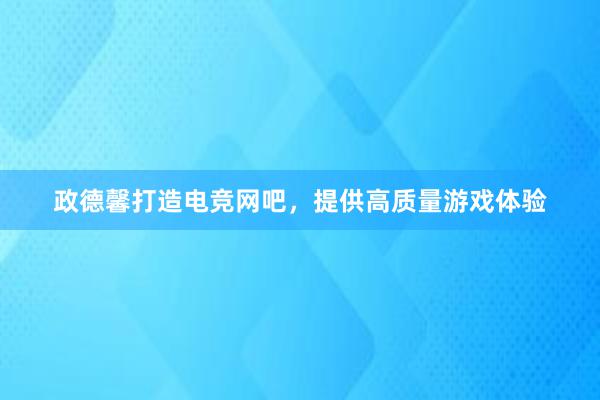 政德馨打造电竞网吧，提供高质量游戏体验